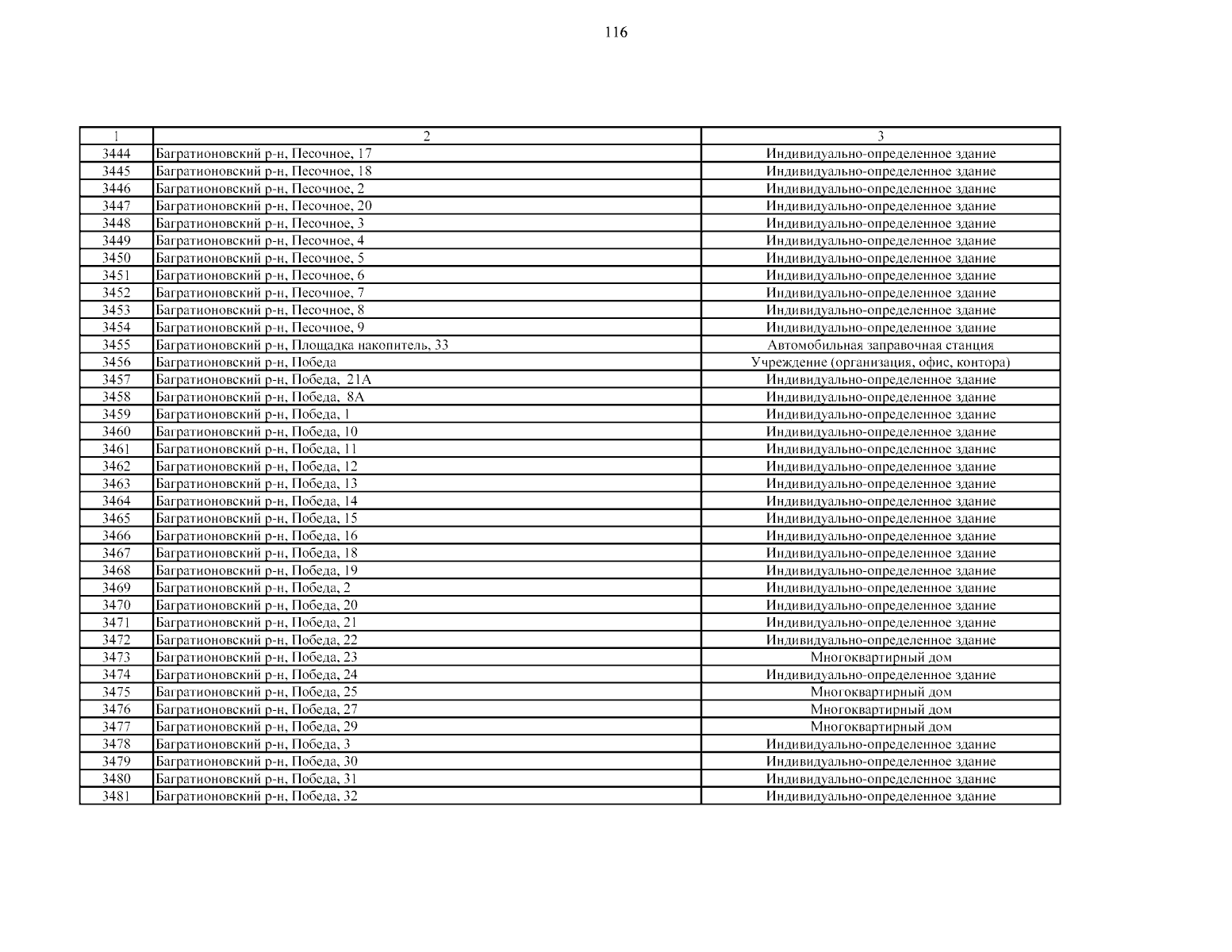 116

| 1 | 2 | 3 |
|---|---|---|
| 3444 | Багратионовский р-н, Песочное, 17 | Индивидуально-определенное здание |
| 3445 | Багратионовский р-н, Песочное, 18 | Индивидуально-определенное здание |
| 3446 | Багратионовский р-н, Песочное, 2 | Индивидуально-определенное здание |
| 3447 | Багратионовский р-н, Песочное, 20 | Индивидуально-определенное здание |
| 3448 | Багратионовский р-н, Песочное, 3 | Индивидуально-определенное здание |
| 3449 | Багратионовский р-н, Песочное, 4 | Индивидуально-определенное здание |
| 3450 | Багратионовский р-н, Песочное, 5 | Индивидуально-определенное здание |
| 3451 | Багратионовский р-н, Песочное, 6 | Индивидуально-определенное здание |
| 3452 | Багратионовский р-н, Песочное, 7 | Индивидуально-определенное здание |
| 3453 | Багратионовский р-н, Песочное, 8 | Индивидуально-определенное здание |
| 3454 | Багратионовский р-н, Песочное, 9 | Индивидуально-определенное здание |
| 3455 | Багратионовский р-н, Площадка накопитель, 33 | Автомобильная заправочная станция |
| 3456 | Багратионовский р-н, Победа | Учреждение (организация, офис, контора) |
| 3457 | Багратионовский р-н, Победа, 21А | Индивидуально-определенное здание |
| 3458 | Багратионовский р-н, Победа, 8А | Индивидуально-определенное здание |
| 3459 | Багратионовский р-н, Победа, 1 | Индивидуально-определенное здание |
| 3460 | Багратионовский р-н, Победа, 10 | Индивидуально-определенное здание |
| 3461 | Багратионовский р-н, Победа, 11 | Индивидуально-определенное здание |
| 3462 | Багратионовский р-н, Победа, 12 | Индивидуально-определенное здание |
| 3463 | Багратионовский р-н, Победа, 13 | Индивидуально-определенное здание |
| 3464 | Багратионовский р-н, Победа, 14 | Индивидуально-определенное здание |
| 3465 | Багратионовский р-н, Победа, 15 | Индивидуально-определенное здание |
| 3466 | Багратионовский р-н, Победа, 16 | Индивидуально-определенное здание |
| 3467 | Багратионовский р-н, Победа, 18 | Индивидуально-определенное здание |
| 3468 | Багратионовский р-н, Победа, 19 | Индивидуально-определенное здание |
| 3469 | Багратионовский р-н, Победа, 2 | Индивидуально-определенное здание |
| 3470 | Багратионовский р-н, Победа, 20 | Индивидуально-определенное здание |
| 3471 | Багратионовский р-н, Победа, 21 | Индивидуально-определенное здание |
| 3472 | Багратионовский р-н, Победа, 22 | Индивидуально-определенное здание |
| 3473 | Багратионовский р-н, Победа, 23 | Многоквартирный дом |
| 3474 | Багратионовский р-н, Победа, 24 | Индивидуально-определенное здание |
| 3475 | Багратионовский р-н, Победа, 25 | Многоквартирный дом |
| 3476 | Багратионовский р-н, Победа, 27 | Многоквартирный дом |
| 3477 | Багратионовский р-н, Победа, 29 | Многоквартирный дом |
| 3478 | Багратионовский р-н, Победа, 3 | Индивидуально-определенное здание |
| 3479 | Багратионовский р-н, Победа, 30 | Индивидуально-определенное здание |
| 3480 | Багратионовский р-н, Победа, 31 | Индивидуально-определенное здание |
| 3481 | Багратионовский р-н, Победа, 32 | Индивидуально-определенное здание |